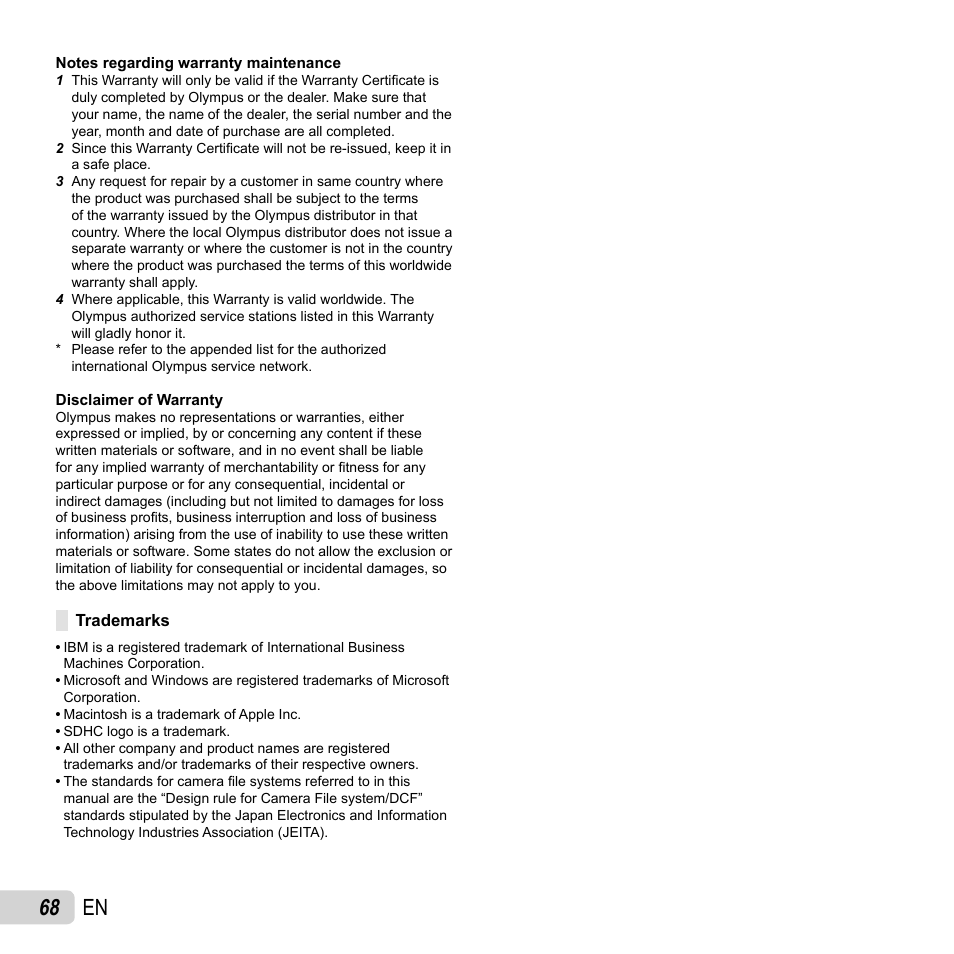 Notes regarding warranty maintenance

1 This Warranty will only be valid if the Warranty Certificate is duly completed by Olympus or the dealer. Make sure that your name, the name of the dealer, the serial number and the year, month and date of purchase are all completed.

2 Since this Warranty Certificate will not be re-issued, keep it in a safe place.

3 Any request for repair by a customer in same country where the product was purchased shall be subject to the terms of the warranty issued by the Olympus distributor in that country. Where the local Olympus distributor does not issue a separate warranty or where the customer is not in the country where the product was purchased the terms of this worldwide warranty shall apply.

4 Where applicable, this Warranty is valid worldwide. The Olympus authorized service stations listed in this Warranty will gladly honor it.

* Please refer to the appended list for the authorized international Olympus service network.

Disclaimer of Warranty

Olympus makes no representations or warranties, either expressed or implied, by or concerning any content if these written materials or software, and in no event shall be liable for any implied warranty of merchantability or fitness for any particular purpose or for any consequential, incidental or indirect damages (including but not limited to damages for loss of business profits, business interruption and loss of business information) arising from the use of inability to use these written materials or software. Some states do not allow the exclusion or limitation of liability for consequential or incidental damages, so the above limitations may not apply to you.

Trademarks

• IBM is a registered trademark of International Business Machines Corporation.
• Microsoft and Windows are registered trademarks of Microsoft Corporation.
• Macintosh is a trademark of Apple Inc.
• SDHC logo is a trademark.
• All other company and product names are registered trademarks and/or trademarks of their respective owners.
• The standards for camera file systems referred to in this manual are the “Design rule for Camera File system/DCF” standards stipulated by the Japan Electronics and Information Technology Industries Association (JEITA).

68 EN